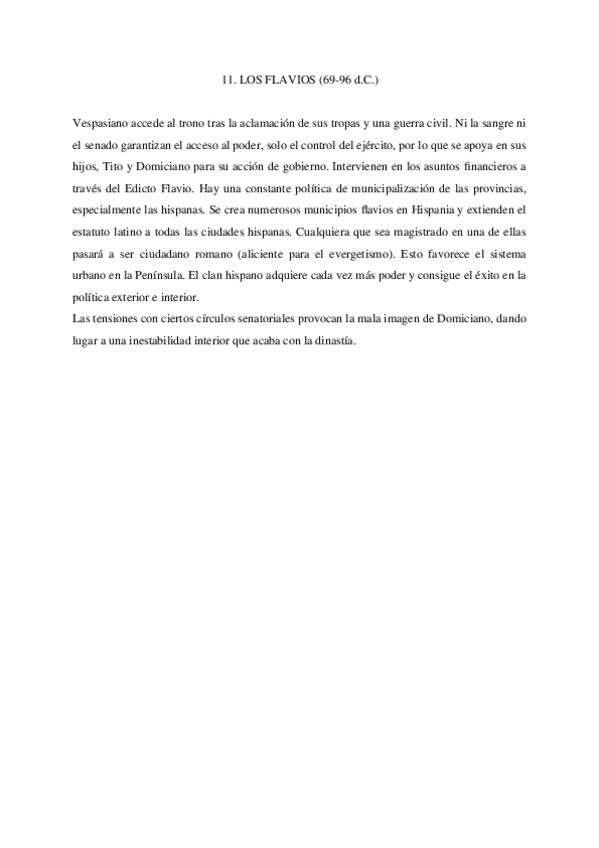 11. LOS FLAVIOS (69-96 d.C.)

Vespasiano accede al trono tras la aclamación de sus tropas y una guerra civil. Ni la sangre ni el senado garantizan el acceso al poder, solo el control del ejército, por lo que se apoya en sus hijos, Tito y Domiciano para su acción de gobierno. Intervienen en los asuntos financieros a través del Edicto Flavio. Hay una constante política de municipalización de las provincias, especialmente las hispanas. Se crea numerosos municipios flavios en Hispania y extienden el estatuto latino a todas las ciudades hispanas. Cualquiera que sea magistrado en una de ellas pasará a ser ciudadano romano (aliciente para el evergetismo). Esto favorece el sistema urbano en la Península. El clan hispano adquiere cada vez más poder y consigue el éxito en la política exterior e interior.
Las tensiones con ciertos círculos senatoriales provocan la mala imagen de Domiciano, dando lugar a una inestabilidad interior que acaba con la dinastía.